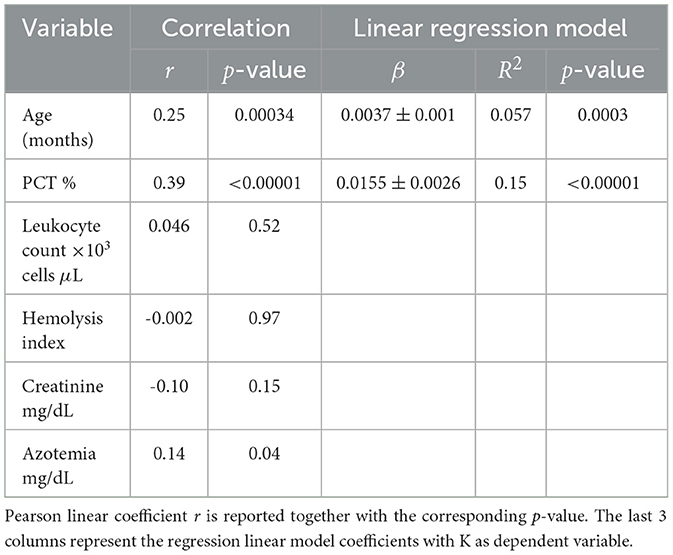 | Variable | Correlation | | Linear regression model | | |
|---|---|---|---|---|---|
| | $r$ | $p$-value | $\beta$ | $R^2$ | $p$-value |
| Age (months) | 0.25 | 0.00034 | $0.0037 \pm 0.001$ | 0.057 | 0.0003 |
| PCT % | 0.39 | <0.00001 | $0.0155 \pm 0.0026$ | 0.15 | <0.00001 |
| Leukocyte count $\times 10^3$ cells $\mu$L | 0.046 | 0.52 | | | |
| Hemolysis index | -0.002 | 0.97 | | | |
| Creatinine mg/dL | -0.10 | 0.15 | | | |
| Azotemia mg/dL | 0.14 | 0.04 | | | |

Pearson linear coefficient $r$ is reported together with the corresponding $p$-value. The last 3 columns represent the regression linear model coefficients with K as dependent variable.